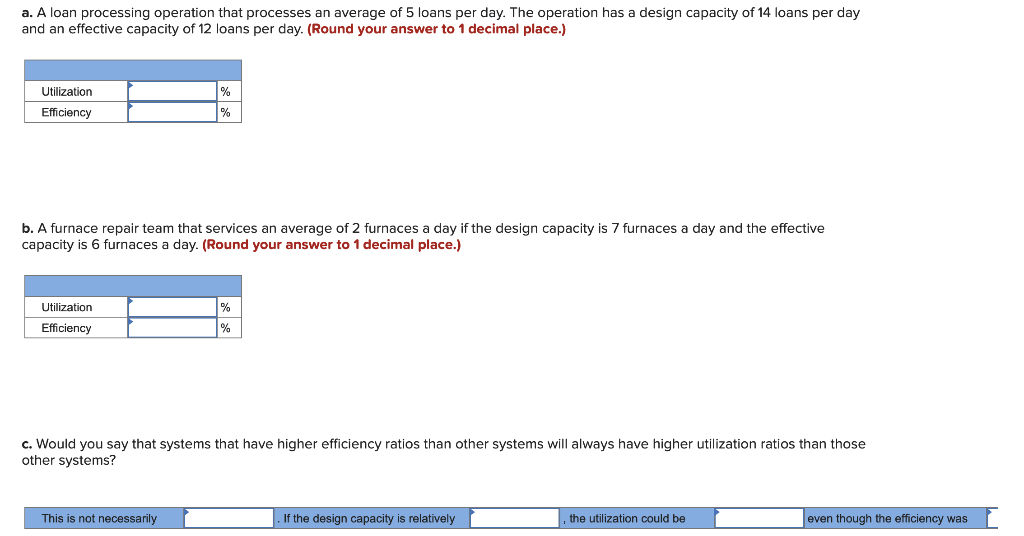 a. A loan processing operation that processes an average of 5 loans per day. The operation has a design capacity of 14 loans per day and an effective capacity of 12 loans per day. (Round your answer to 1 decimal place.)

| | | |
|---|---|---|
| Utilization | | % |
| Efficiency | | % |

b. A furnace repair team that services an average of 2 furnaces a day if the design capacity is 7 furnaces a day and the effective capacity is 6 furnaces a day. (Round your answer to 1 decimal place.)

| | | |
|---|---|---|
| Utilization | | % |
| Efficiency | | % |

c. Would you say that systems that have higher efficiency ratios than other systems will always have higher utilization ratios than those other systems?

| This is not necessarily | | . If the design capacity is relatively | | , the utilization could be | | even though the efficiency was | |
|---|---|---|---|---|---|---|---|